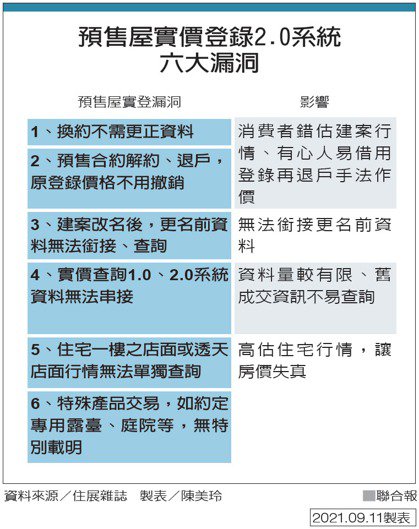 預售屋實價登錄2.0系統
六大漏洞

| 預售屋實登漏洞 | 影響 |
|---|---|
| 1、換約不需更正資料 | 消費者錯估建案行情、有心人易借用登錄再退戶手法作價 |
| 2、預售合約解約、退戶，原登錄價格不用撤銷 | |
| 3、建案改名後，更名前資料無法銜接、查詢 | 無法銜接更名前資料 |
| 4、實價查詢1.0、2.0系統資料無法串接 | 資料量較有限、舊成交資訊不易查詢 |
| 5、住宅一樓之店面或透天店面行情無法單獨查詢 | 高估住宅行情，讓房價失真 |
| 6、特殊產品交易，如約定專用露臺、庭院等，無特別載明 | |

資料來源／住展雜誌　製表／陳美玲　聯合報
2021.09.11製表